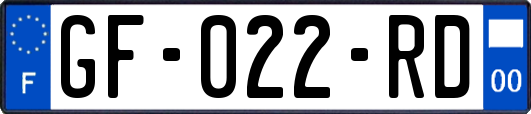 F

GF-022-RD

00